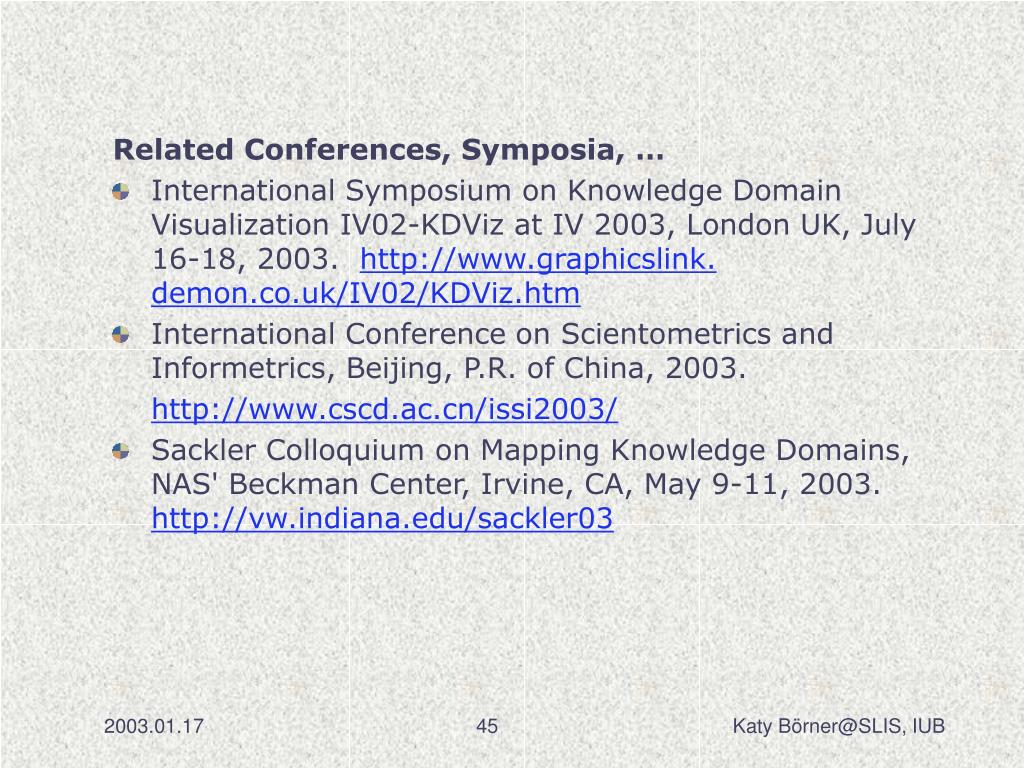 Related Conferences, Symposia, …

International Symposium on Knowledge Domain Visualization IV02-KDViz at IV 2003, London UK, July 16-18, 2003. http://www.graphicslink.demon.co.uk/IV02/KDViz.htm

International Conference on Scientometrics and Informetrics, Beijing, P.R. of China, 2003. http://www.cscd.ac.cn/issi2003/

Sackler Colloquium on Mapping Knowledge Domains, NAS' Beckman Center, Irvine, CA, May 9-11, 2003. http://vw.indiana.edu/sackler03

2003.01.17

45

Katy Börner@SLIS, IUB